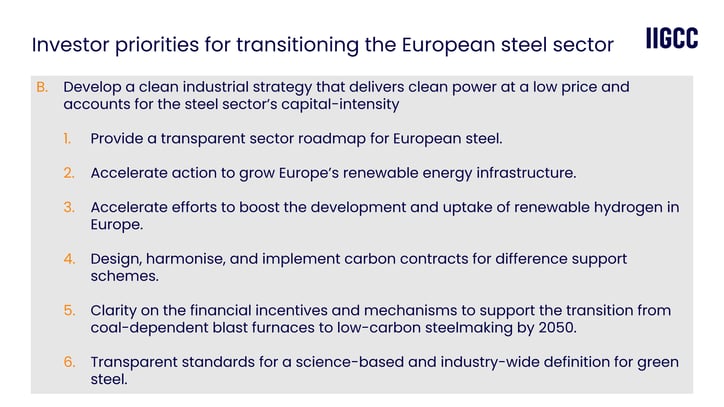 Investor priorities for transitioning the European steel sector

IIGCC

B. Develop a clean industrial strategy that delivers clean power at a low price and accounts for the steel sector's capital-intensity

1. Provide a transparent sector roadmap for European steel.

2. Accelerate action to grow Europe's renewable energy infrastructure.

3. Accelerate efforts to boost the development and uptake of renewable hydrogen in Europe.

4. Design, harmonise, and implement carbon contracts for difference support schemes.

5. Clarity on the financial incentives and mechanisms to support the transition from coal-dependent blast furnaces to low-carbon steelmaking by 2050.

6. Transparent standards for a science-based and industry-wide definition for green steel.